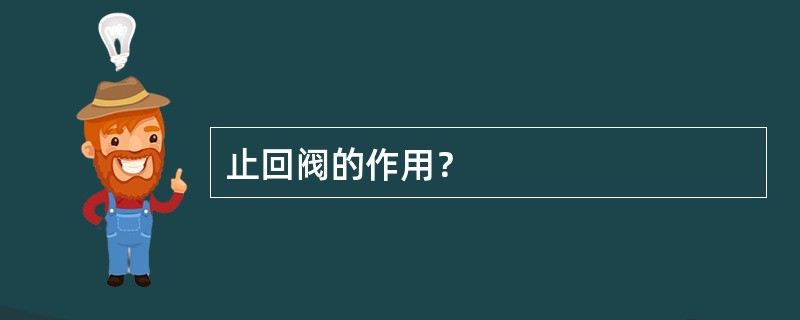 止回阀的作用？